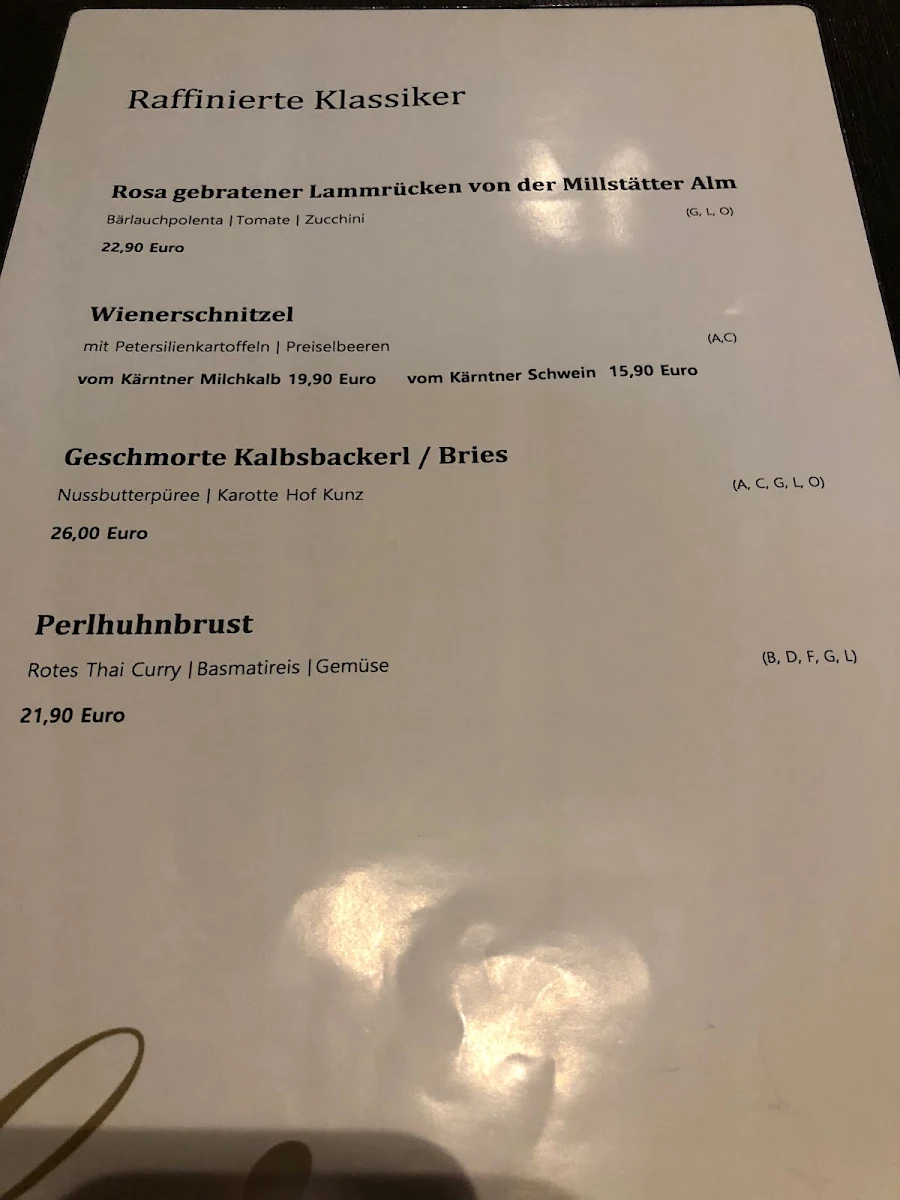 Raffinierte Klassiker

Rosa gebratener Lammrücken von der Millstätter Alm
Bärlauchpolenta | Tomate | Zucchini (G, L, O)
22,90 Euro

Wienerschnitzel
mit Petersilienkartoffeln | Preiselbeeren (A,C)
vom Kärntner Milchkalb 19,90 Euro vom Kärntner Schwein 15,90 Euro

Geschmorte Kalbsbackerl / Bries
Nussbutterpüree | Karotte Hof Kunz (A, C, G, L, O)
26,00 Euro

Perlhuhnbrust
Rotes Thai Curry | Basmatireis | Gemüse (B, D, F, G, L)
21,90 Euro